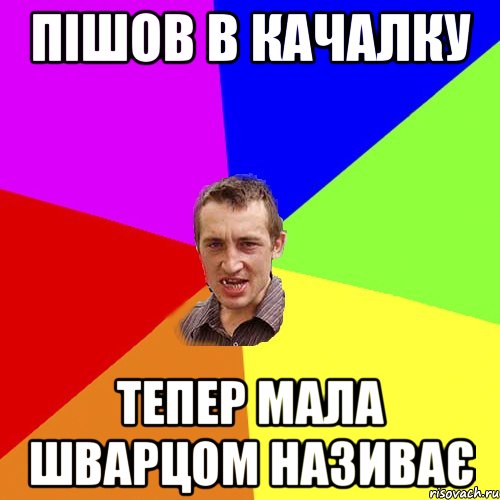 ПІШОВ В КАЧАЛКУ

ТЕПЕР МАЛА ШВАРЦОМ НАЗИВАЄ

risovach.ru